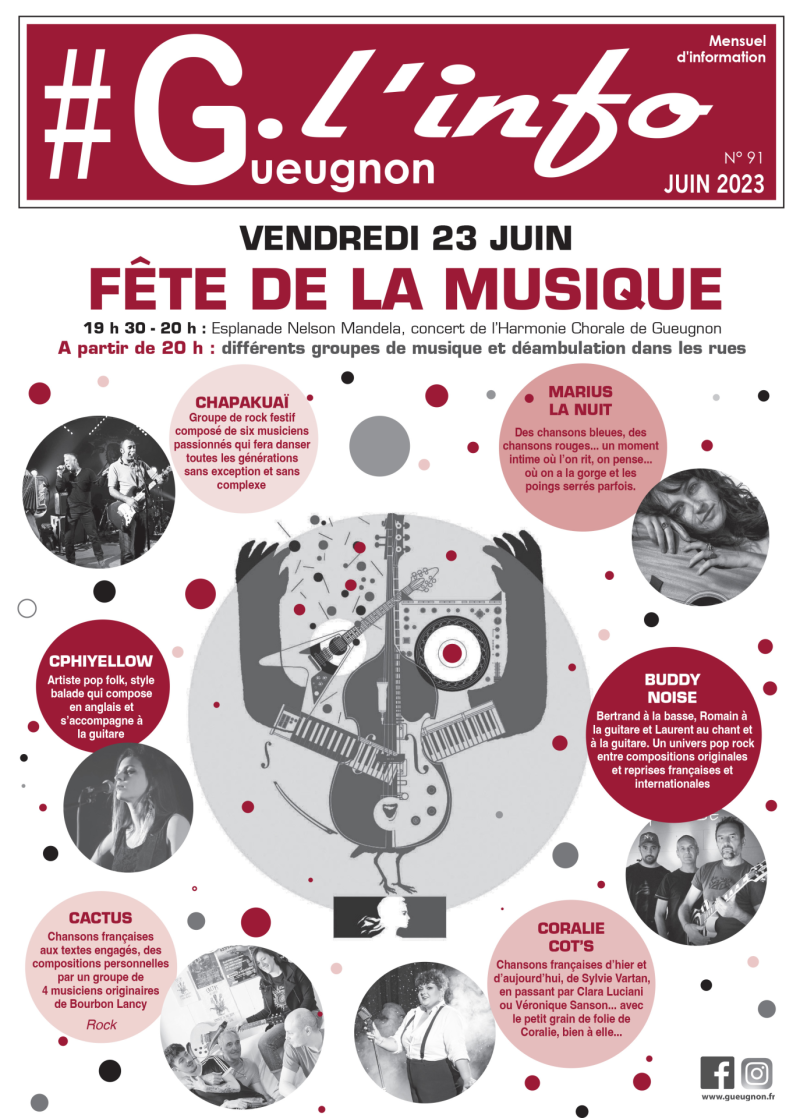 #G.l'info
Gueugnon

Mensuel d'information

N° 91
JUIN 2023

VENDREDI 23 JUIN
FÊTE DE LA MUSIQUE

19 h 30 - 20 h : Esplanade Nelson Mandela, concert de l'Harmonie Chorale de Gueugnon
A partir de 20 h : différents groupes de musique et déambulation dans les rues

CHAPAKUAÏ
Groupe de rock festif composé de six musiciens passionnés qui fera danser toutes les générations sans exception et sans complexe

MARIUS LA NUIT
Des chansons bleues, des chansons rouges... un moment intime où l'on rit, on pense... où on a la gorge et les poings serrés parfois.

CPHIYELLOW
Artiste pop folk, style balade qui compose en anglais et s'accompagne à la guitare

BUDDY NOISE
Bertrand à la basse, Romain à la guitare et Laurent au chant et à la guitare. Un univers pop rock entre compositions originales et reprises françaises et internationales

CACTUS
Chansons françaises aux textes engagés, des compositions personnelles par un groupe de 4 musiciens originaires de Bourbon Lancy
Rock

CORALIE COT'S
Chansons françaises d'hier et d'aujourd'hui, de Sylvie Vartan, en passant par Clara Luciani ou Véronique Sanson... avec le petit grain de folie de Coralie, bien à elle...

www.gueugnon.fr